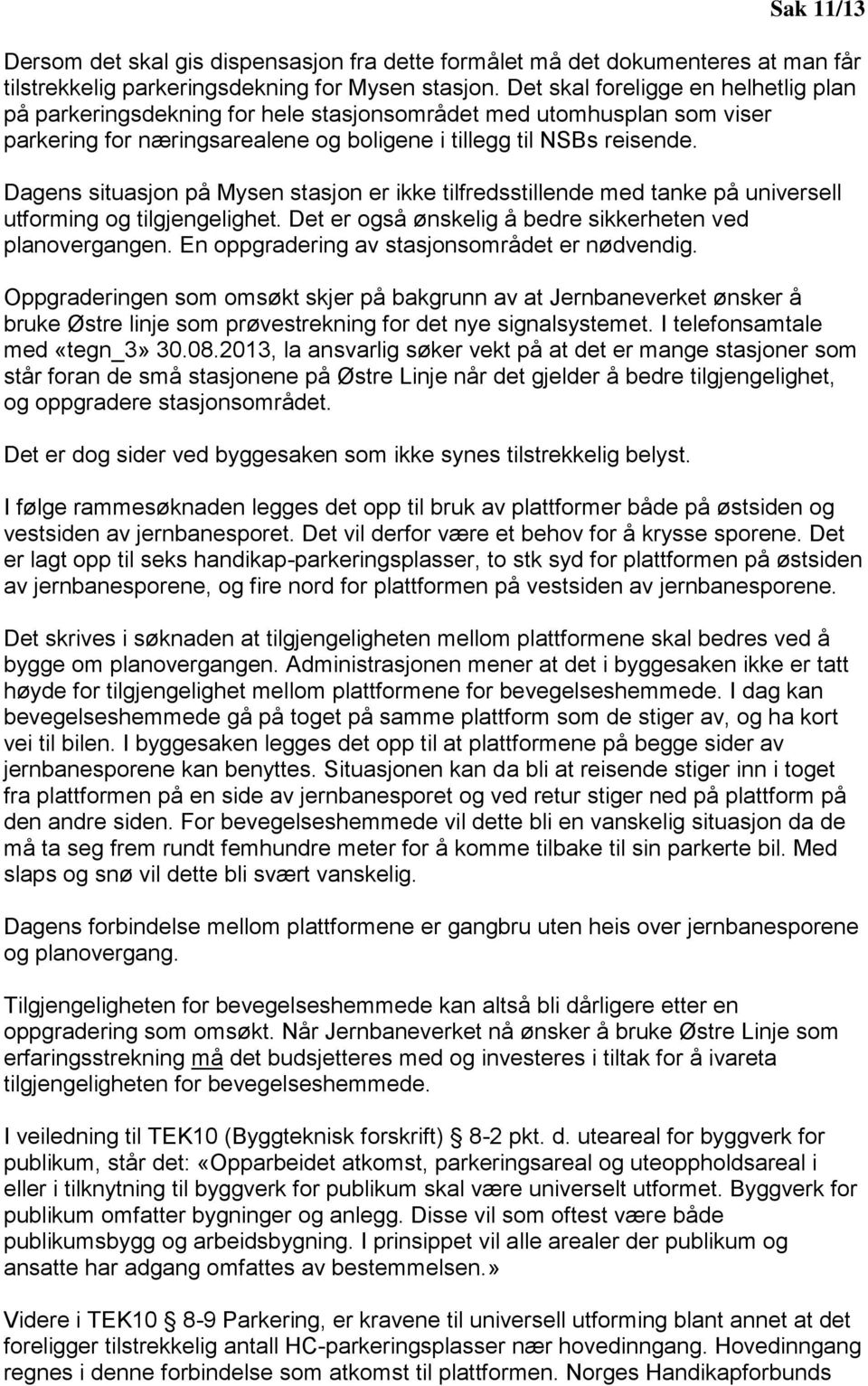 Sak 11/13

Dersom det skal gis dispensasjon fra dette formålet må det dokumenteres at man får tilstrekkelig parkeringsdekning for Mysen stasjon. Det skal foreligge en helhetlig plan på parkeringsdekning for hele stasjonsområdet med utomhusplan som viser parkering for næringsarealene og boligene i tillegg til NSBs reisende.

Dagens situasjon på Mysen stasjon er ikke tilfredsstillende med tanke på universell utforming og tilgjengelighet. Det er også ønskelig å bedre sikkerheten ved planovergangen. En oppgradering av stasjonsområdet er nødvendig.

Oppgraderingen som omsøkt skjer på bakgrunn av at Jernbaneverket ønsker å bruke Østre linje som prøvestrekning for det nye signalsystemet. I telefonsamtale med «tegn_3» 30.08.2013, la ansvarlig søker vekt på at det er mange stasjoner som står foran de små stasjonene på Østre Linje når det gjelder å bedre tilgjengelighet, og oppgradere stasjonsområdet.

Det er dog sider ved byggesaken som ikke synes tilstrekkelig belyst.

I følge rammesøknaden legges det opp til bruk av plattformer både på østsiden og vestsiden av jernbanesporet. Det vil derfor være et behov for å krysse sporene. Det er lagt opp til seks handikap-parkeringsplasser, to stk syd for plattformen på østsiden av jernbanesporene, og fire nord for plattformen på vestsiden av jernbanesporene.

Det skrives i søknaden at tilgjengeligheten mellom plattformene skal bedres ved å bygge om planovergangen. Administrasjonen mener at det i byggesaken ikke er tatt høyde for tilgjengelighet mellom plattformene for bevegelseshemmede. I dag kan bevegelseshemmede gå på toget på samme plattform som de stiger av, og ha kort vei til bilen. I byggesaken legges det opp til at plattformene på begge sider av jernbanesporene kan benyttes. Situasjonen kan da bli at reisende stiger inn i toget fra plattformen på en side av jernbanesporet og ved retur stiger ned på plattform på den andre siden. For bevegelseshemmede vil dette bli en vanskelig situasjon da de må ta seg frem rundt femhundre meter for å komme tilbake til sin parkerte bil. Med slaps og snø vil dette bli svært vanskelig.

Dagens forbindelse mellom plattformene er gangbru uten heis over jernbanesporene og planovergang.

Tilgjengeligheten for bevegelseshemmede kan altså bli dårligere etter en oppgradering som omsøkt. Når Jernbaneverket nå ønsker å bruke Østre Linje som erfaringsstrekning må det budsjetteres med og investeres i tiltak for å ivareta tilgjengeligheten for bevegelseshemmede.

I veiledning til TEK10 (Byggteknisk forskrift) § 8-2 pkt. d. uteareal for byggverk for publikum, står det: «Opparbeidet atkomst, parkeringsareal og uteoppholdsareal i eller i tilknytning til byggverk for publikum skal være universelt utformet. Byggverk for publikum omfatter bygninger og anlegg. Disse vil som oftest være både publikumsbygg og arbeidsbygning. I prinsippet vil alle arealer der publikum og ansatte har adgang omfattes av bestemmelsen.»

Videre i TEK10 8-9 Parkering, er kravene til universell utforming blant annet at det foreligger tilstrekkelig antall HC-parkeringsplasser nær hovedinngang. Hovedinngang regnes i denne forbindelse som atkomst til plattformen. Norges Handikapforbunds